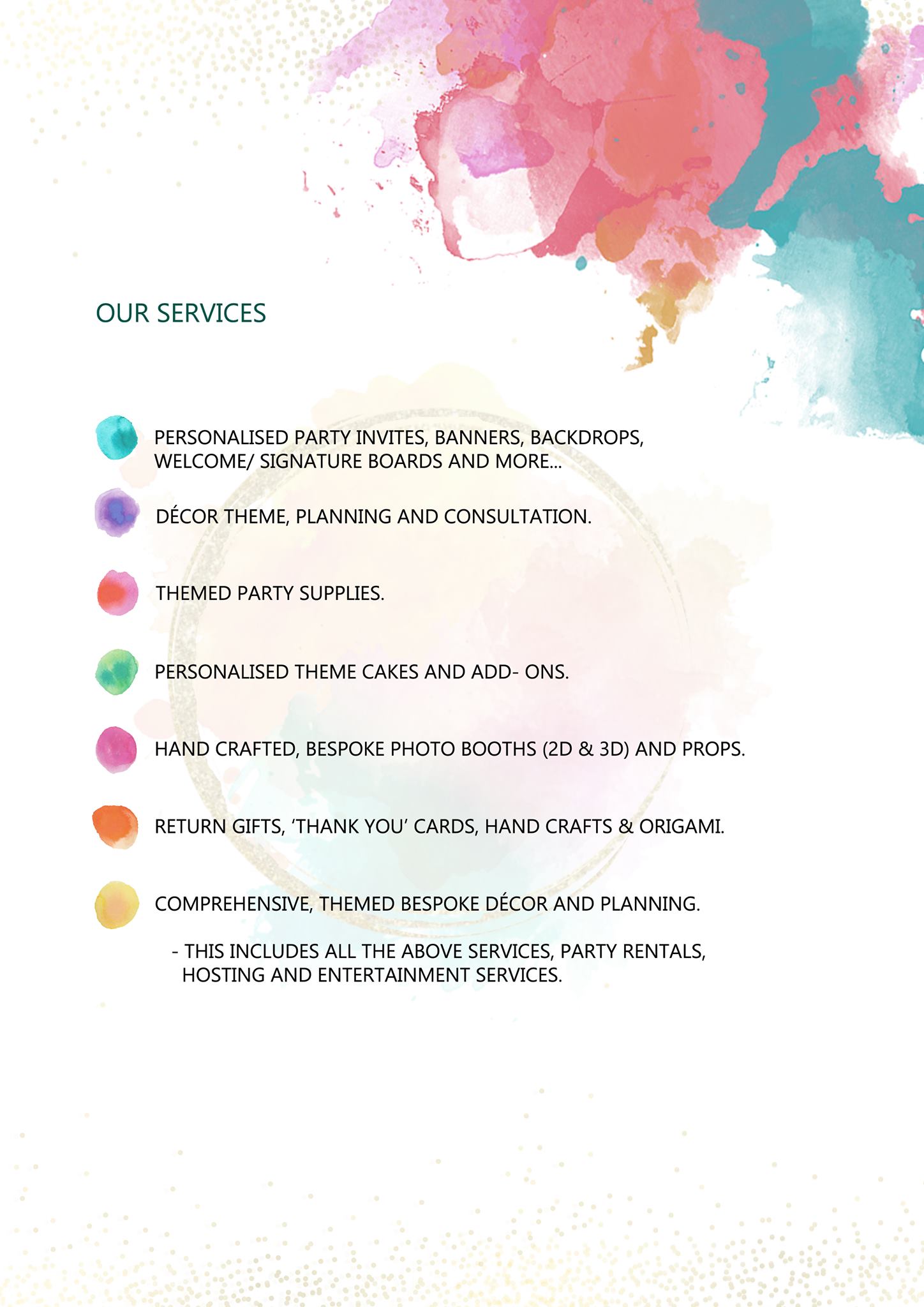 OUR SERVICES

• PERSONALISED PARTY INVITES, BANNERS, BACKDROPS, WELCOME/ SIGNATURE BOARDS AND MORE...

• DÉCOR THEME, PLANNING AND CONSULTATION.

• THEMED PARTY SUPPLIES.

• PERSONALISED THEME CAKES AND ADD- ONS.

• HAND CRAFTED, BESPOKE PHOTO BOOTHS (2D & 3D) AND PROPS.

• RETURN GIFTS, 'THANK YOU' CARDS, HAND CRAFTS & ORIGAMI.

• COMPREHENSIVE, THEMED BESPOKE DÉCOR AND PLANNING.

- THIS INCLUDES ALL THE ABOVE SERVICES, PARTY RENTALS, HOSTING AND ENTERTAINMENT SERVICES.